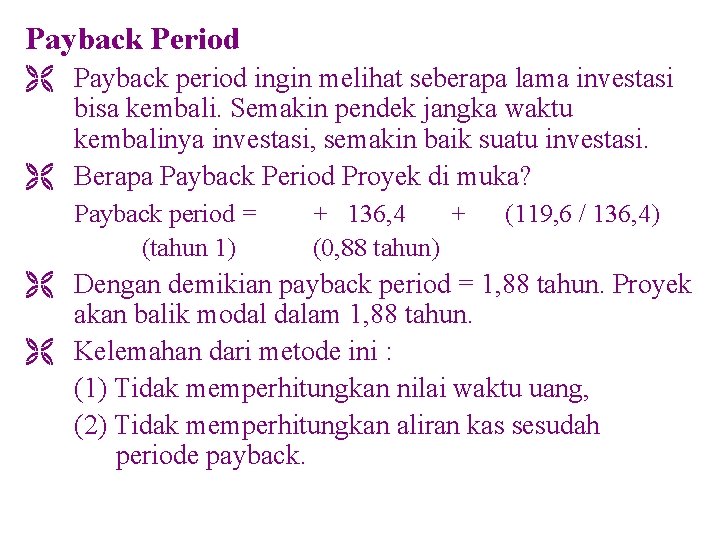 Payback Period

Payback period ingin melihat seberapa lama investasi bisa kembali. Semakin pendek jangka waktu kembalinya investasi, semakin baik suatu investasi.

Berapa Payback Period Proyek di muka?

Payback period = + 136,4 + (119,6 / 136,4)
(tahun 1) (0,88 tahun)

Dengan demikian payback period = 1,88 tahun. Proyek akan balik modal dalam 1,88 tahun.

Kelemahan dari metode ini :

(1) Tidak memperhitungkan nilai waktu uang,

(2) Tidak memperhitungkan aliran kas sesudah periode payback.